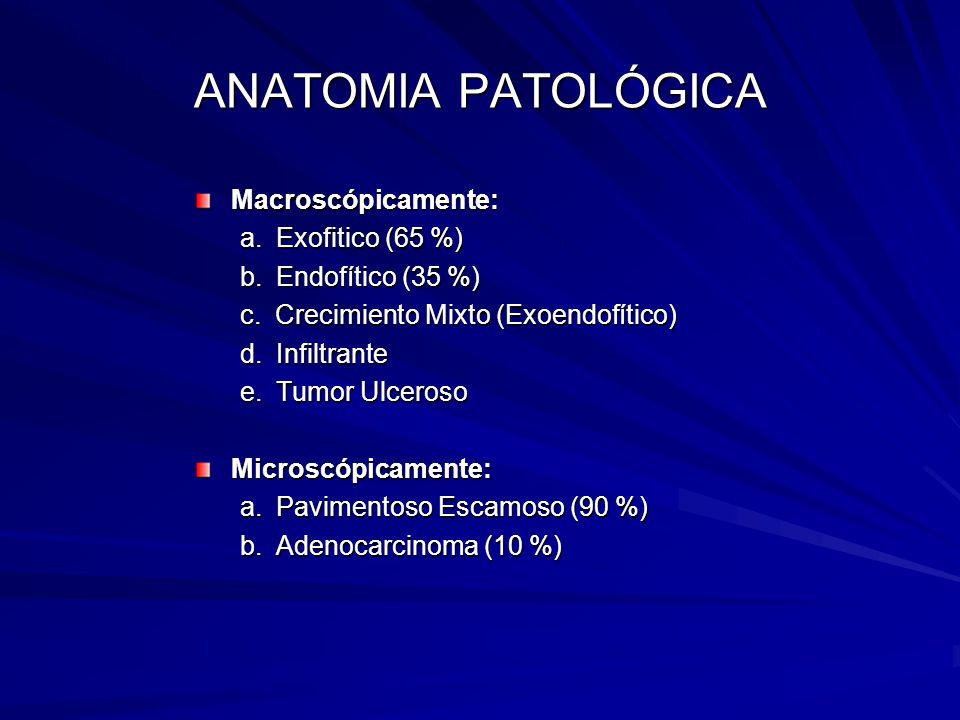 ANATOMIA PATOLÓGICA

Macroscópicamente:
a. Exofitico (65 %)
b. Endofítico (35 %)
c. Crecimiento Mixto (Exoendofítico)
d. Infiltrante
e. Tumor Ulceroso

Microscópicamente:
a. Pavimentoso Escamoso (90 %)
b. Adenocarcinoma (10 %)